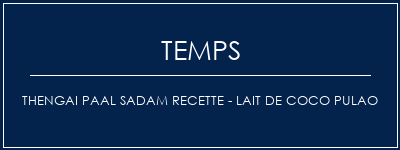 TEMPS

THENGAI PAAL SADAM RECETTE - LAIT DE COCO PULAO